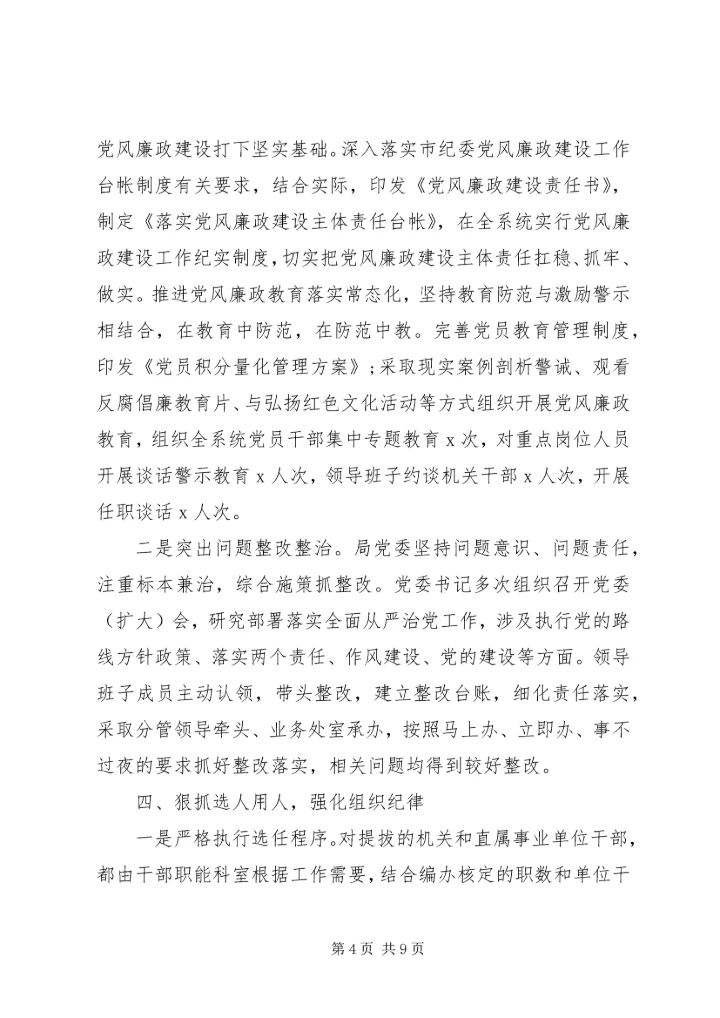 党风廉政建设打下坚实基础。深入落实市纪委党风廉政建设工作台帐制度有关要求，结合实际，印发《党风廉政建设责任书》，制定《落实党风廉政建设主体责任台帐》，在全系统实行党风廉政建设工作纪实制度，切实把党风廉政建设主体责任扛稳、抓牢、做实。推进党风廉政教育落实常态化，坚持教育防范与激励警示相结合，在教育中防范，在防范中教。完善党员教育管理制度，印发《党员积分量化管理方案》；采取现实案例剖析警诫、观看反腐倡廉教育片、与弘扬红色文化活动等方式组织开展党风廉政教育，组织全系统党员干部集中专题教育 x 次，对重点岗位人员开展谈话警示教育 x 人次，领导班子约谈机关干部 x 人次，开展任职谈话 x 人次。

二是突出问题整改整治。局党委坚持问题意识、问题责任，注重标本兼治，综合施策抓整改。党委书记多次组织召开党委（扩大）会，研究部署落实全面从严治党工作，涉及执行党的路线方针政策、落实两个责任、作风建设、党的建设等方面。领导班子成员主动认领，带头整改，建立整改台账，细化责任落实，采取分管领导牵头、业务处室承办，按照马上办、立即办、事不过夜的要求抓好整改落实，相关问题均得到较好整改。

四、狠抓选人用人，强化组织纪律

一是严格执行选任程序。对提拔的机关和直属事业单位干部，都由干部职能科室根据工作需要，结合编办核定的职数和单位干

第 4 页 共 9 页